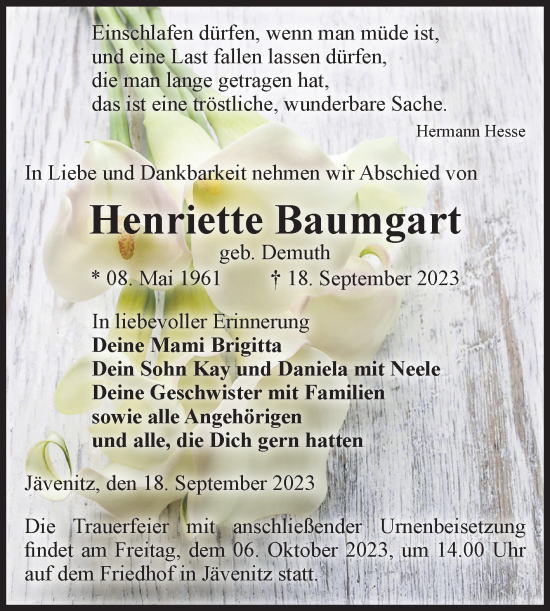 Einschlafen dürfen, wenn man müde ist,
und eine Last fallen lassen dürfen,
die man lange getragen hat,
das ist eine tröstliche, wunderbare Sache.

Hermann Hesse

In Liebe und Dankbarkeit nehmen wir Abschied von

Henriette Baumgart
geb. Demuth
* 08. Mai 1961 † 18. September 2023

In liebevoller Erinnerung
Deine Mami Brigitta
Dein Sohn Kay und Daniela mit Neele
Deine Geschwister mit Familien
sowie alle Angehörigen
und alle, die Dich gern hatten

Jävenitz, den 18. September 2023

Die Trauerfeier mit anschließender Urnenbeisetzung findet am Freitag, dem 06. Oktober 2023, um 14.00 Uhr auf dem Friedhof in Jävenitz statt.